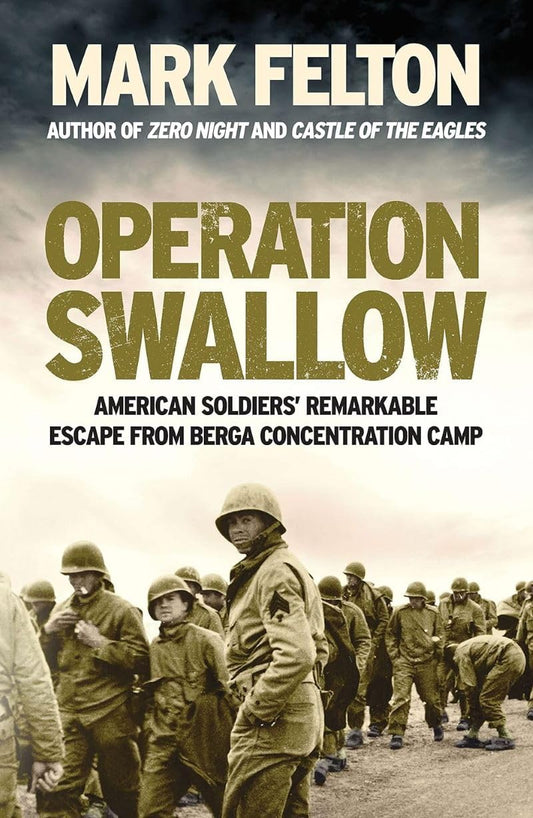 MARK FELTON

AUTHOR OF ZERO NIGHT AND CASTLE OF THE EAGLES

OPERATION SWALLOW

AMERICAN SOLDIERS' REMARKABLE ESCAPE FROM BERGA CONCENTRATION CAMP